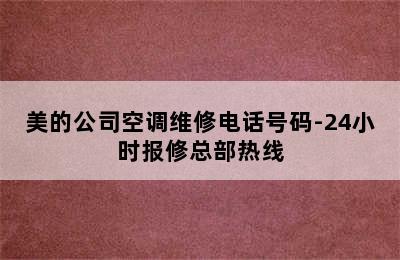 美的公司空调维修电话号码-24小时报修总部热线